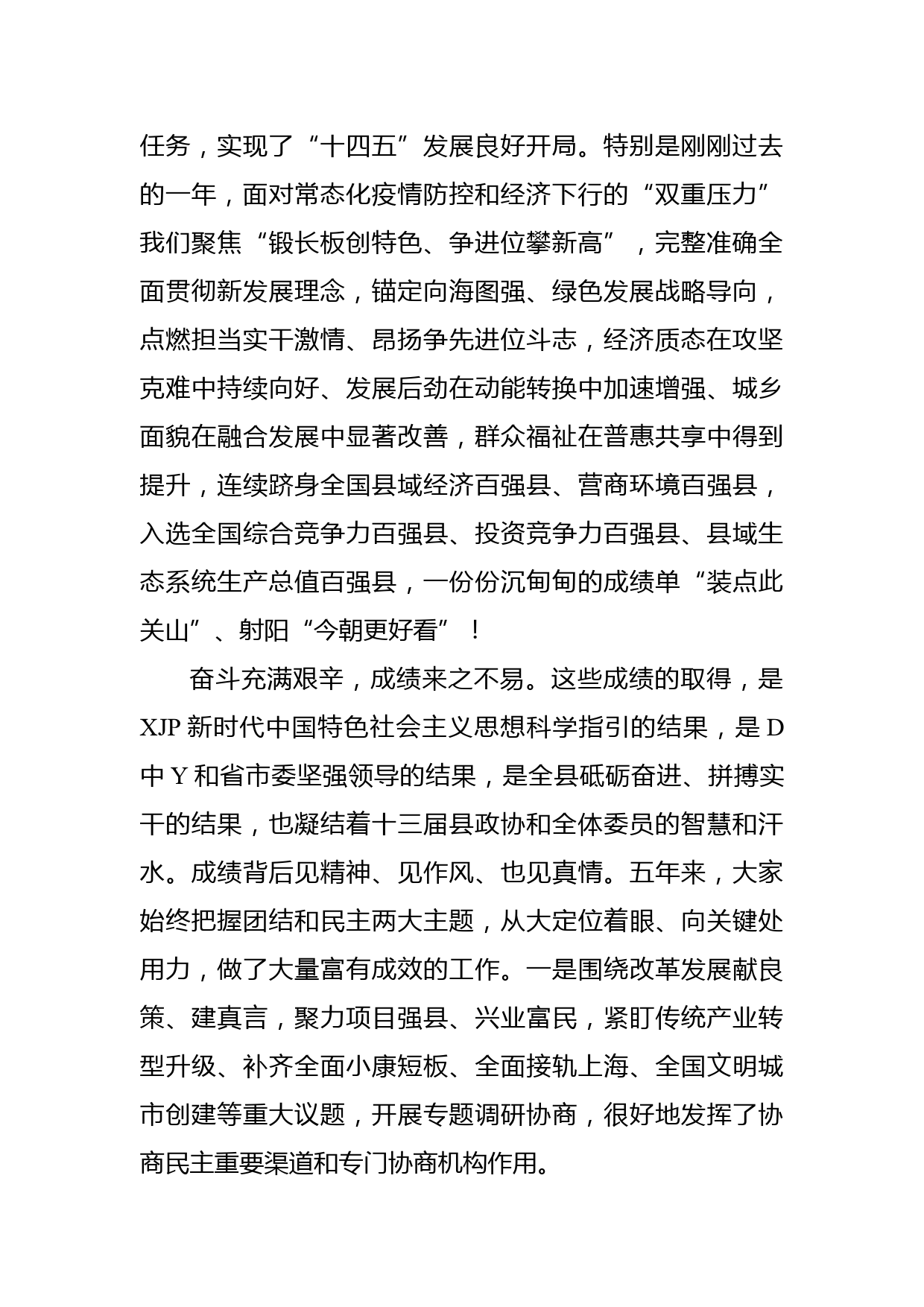 任务，实现了“十四五”发展良好开局。特别是刚刚过去的一年，面对常态化疫情防控和经济下行的“双重压力”我们聚焦“锻长板创特色、争进位攀新高”，完整准确全面贯彻新发展理念，锚定向海图强、绿色发展战略导向，点燃担当实干激情、昂扬争先进位斗志，经济质态在攻坚克难中持续向好、发展后劲在动能转换中加速增强、城乡面貌在融合发展中显著改善，群众福祉在普惠共享中得到提升，连续跻身全国县域经济百强县、营商环境百强县，入选全国综合竞争力百强县、投资竞争力百强县、县域生态系统生产总值百强县，一份份沉甸甸的成绩单“装点此关山”、射阳“今朝更好看”！

奋斗充满艰辛，成绩来之不易。这些成绩的取得，是XJP新时代中国特色社会主义思想科学指引的结果，是D中Y和省市委坚强领导的结果，是全县砥砺奋进、拼搏实干的结果，也凝结着十三届县政协和全体委员的智慧和汗水。成绩背后见精神、见作风、也见真情。五年来，大家始终把握团结和民主两大主题，从大定位着眼、向关键处用力，做了大量富有成效的工作。一是围绕改革发展献良策、建真言，聚力项目强县、兴业富民，紧盯传统产业转型升级、补齐全面小康短板、全面接轨上海、全国文明城市创建等重大议题，开展专题调研协商，很好地发挥了协商民主重要渠道和专门协商机构作用。